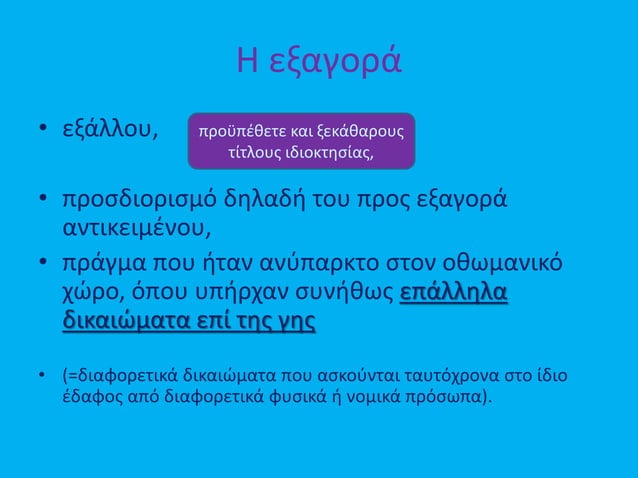 Η εξαγορά

• εξάλλου,

προϋπέθετε και ξεκάθαρους τίτλους ιδιοκτησίας,

• προσδιορισμό δηλαδή του προς εξαγορά αντικειμένου,

• πράγμα που ήταν ανύπαρκτο στον οθωμανικό χώρο, όπου υπήρχαν συνήθως επάλληλα δικαιώματα επί της γης

• (=διαφορετικά δικαιώματα που ασκούνται ταυτόχρονα στο ίδιο έδαφος από διαφορετικά φυσικά ή νομικά πρόσωπα).